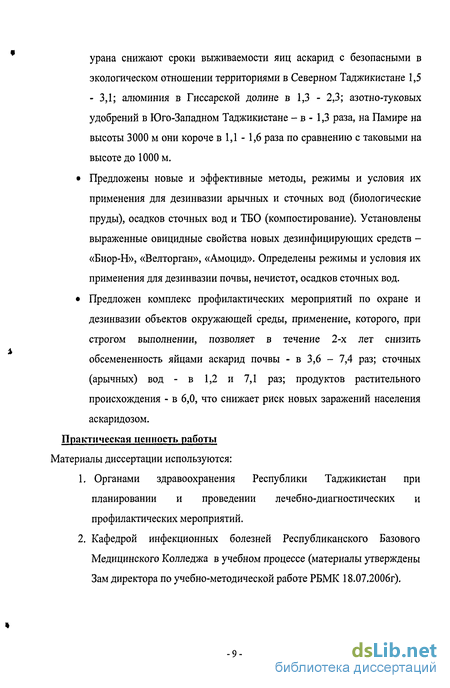 урана снижают сроки выживаемости яиц аскарид с безопасными в экологическом отношении территориями в Северном Таджикистане 1,5 - 3,1; алюминия в Гиссарской долине в 1,3 - 2,3; азотно-туковых удобрений в Юго-Западном Таджикистане – в - 1,3 раза, на Памире на высоты 3000 м они короче в 1,1 - 1,6 раза по сравнению с таковыми на высоте до 1000 м.

• Предложены новые и эффективные методы, режимы и условия их применения для дезинвазии арычных и сточных вод (биологические пруды), осадков сточных вод и ТБО (компостирование). Установлены выраженные овицидные свойства новых дезинфицирующих средств – «Биор-Н», «Велторган», «Амоцид». Определены режимы и условия их применения для дезинвазии почвы, нечистот, осадков сточных вод.

• Предложен комплекс профилактических мероприятий по охране и дезинвазии объектов окружающей среды, применение, которого, при строгом выполнении, позволяет в течение 2-х лет снизить обсемененность яйцами аскарид почвы - в 3,6 – 7,4 раз; сточных (арычных) вод - в 1,2 и 7,1 раз; продуктов растительного происхождения - в 6,0, что снижает риск новых заражений населения аскаридозом.

Практическая ценность работы

Материалы диссертации используются:

1. Органами здравоохранения Республики Таджикистан при планировании и проведении лечебно-диагностических и профилактических мероприятий.

2. Кафедрой инфекционных болезней Республиканского Базового Медицинского Колледжа в учебном процессе (материалы утверждены Зам директора по учебно-методической работе РБМК 18.07.2006г).

- 9 -

dsLib.net
библиотека диссертаций